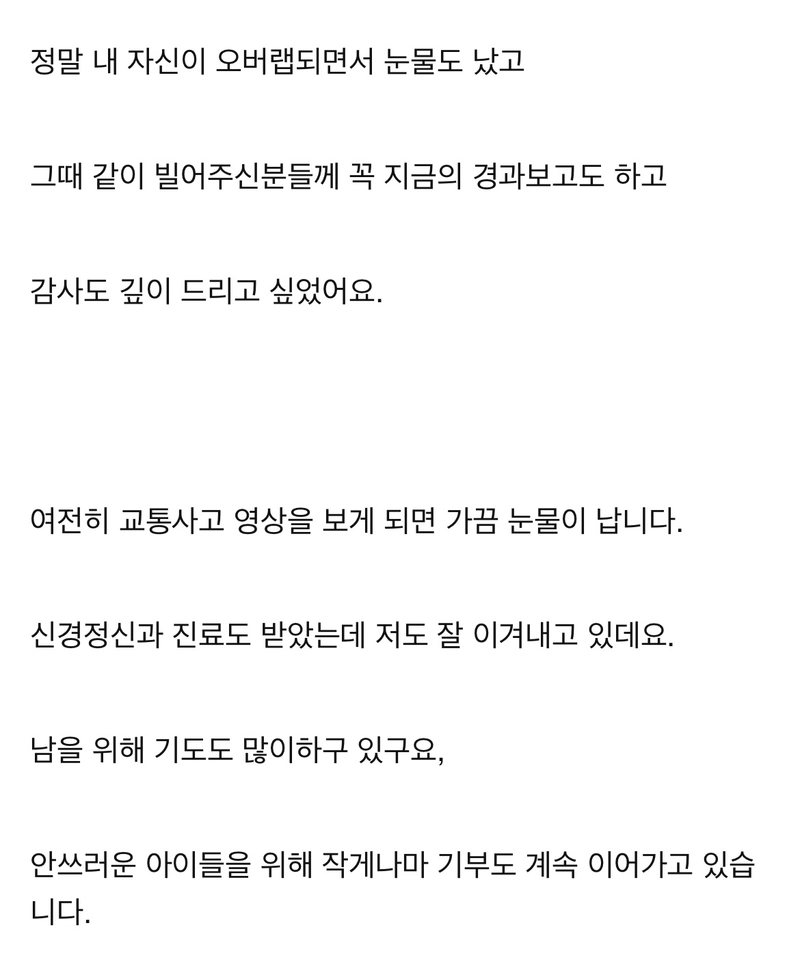 정말 내 자신이 오버랩되면서 눈물도 났고

그때 같이 빌어주신분들께 꼭 지금의 경과보고도 하고

감사도 깊이 드리고 싶었어요.

여전히 교통사고 영상을 보게 되면 가끔 눈물이 납니다.

신경정신과 진료도 받았는데 저도 잘 이겨내고 있데요.

남을 위해 기도도 많이하구 있구요,

안쓰러운 아이들을 위해 작게나마 기부도 계속 이어가고 있습니다.